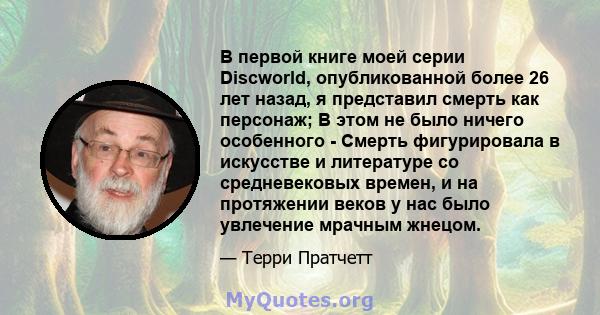 В первой книге моей серии Discworld, опубликованной более 26 лет назад, я представил смерть как персонаж; В этом не было ничего особенного - Смерть фигурировала в искусстве и литературе со средневековых времен, и на протяжении веков у нас было увлечение мрачным жнецом.

— Терри Пратчетт

MyQuotes.org